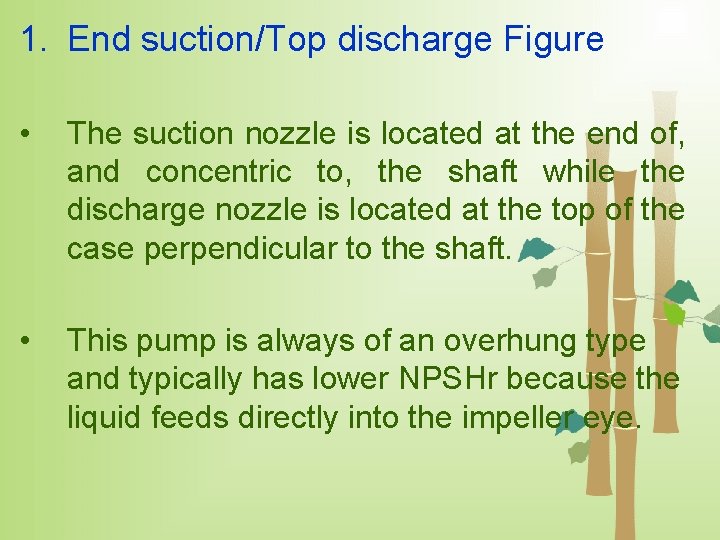 1. End suction/Top discharge Figure

• The suction nozzle is located at the end of, and concentric to, the shaft while the discharge nozzle is located at the top of the case perpendicular to the shaft.

• This pump is always of an overhung type and typically has lower NPSHr because the liquid feeds directly into the impeller eye.